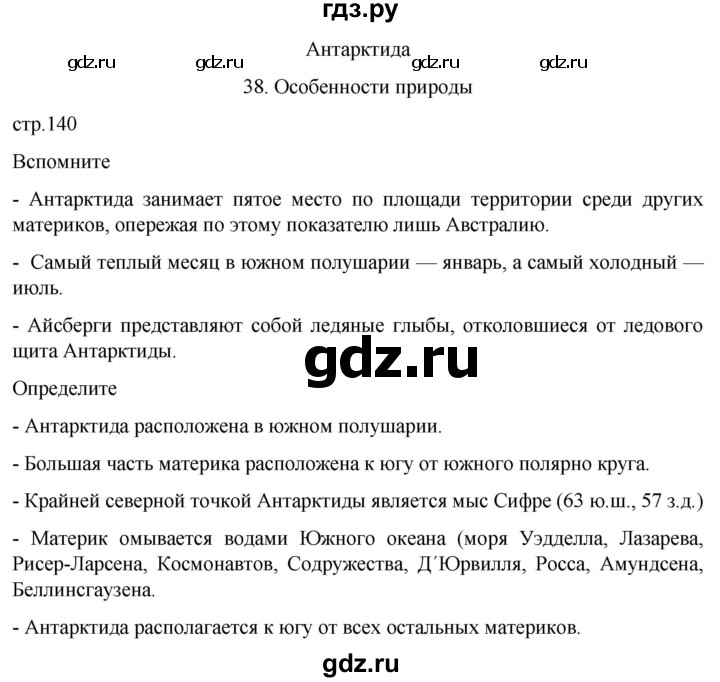 гдз.ру

Антарктида

gdz.ru gdz.ru gdz.ru gdz.ru

38. Особенности природы

стр.140

Вспомните

- Антарктида занимает пятое место по площади территории среди других материков, опережая по этому показателю лишь Австралию.

- Самый теплый месяц в южном полушарии — январь, а самый холодный — июль.

- Айсберги представляют собой ледяные глыбы, отколовшиеся от ледового щита Антарктиды.

gdz.ru

Определите

- Антарктида расположена в южном полушарии.

- Большая часть материка расположена к югу от южного полярно круга.

- Крайней северной точкой Антарктиды является мыс Сифре (63 ю.ш., 57 з.д.)

- Материк омывается водами Южного океана (моря Уэдделла, Лазарева, Рисер-Ларсена, Космонавтов, Содружества, Д´Юрвилля, Росса, Амундсена, Беллинсгаузена.

- Антарктида располагается к югу от всех остальных материков.

gdz.ru